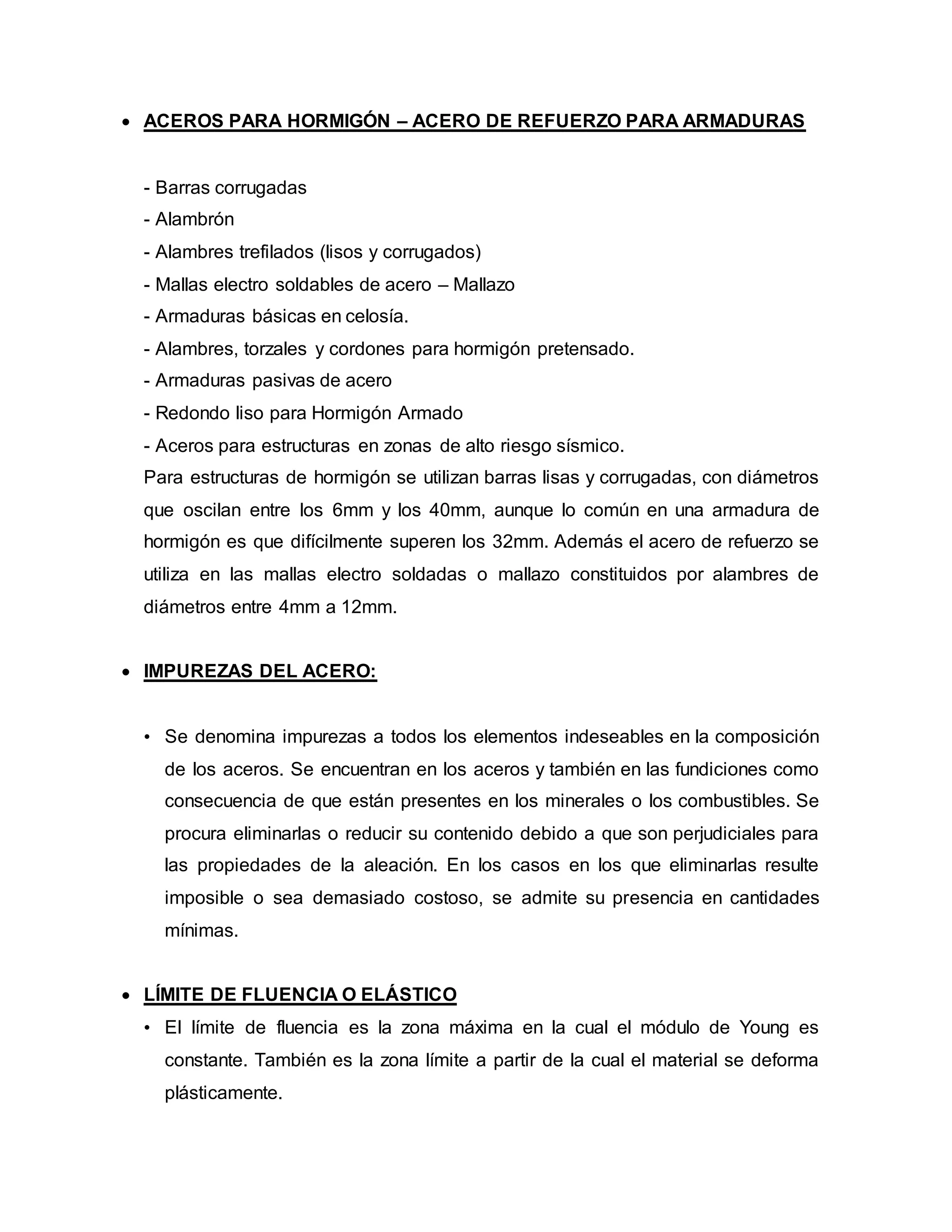 • ACEROS PARA HORMIGÓN – ACERO DE REFUERZO PARA ARMADURAS

- Barras corrugadas
- Alambrón
- Alambres trefilados (lisos y corrugados)
- Mallas electro soldables de acero – Mallazo
- Armaduras básicas en celosía.
- Alambres, torzales y cordones para hormigón pretensado.
- Armaduras pasivas de acero
- Redondo liso para Hormigón Armado
- Aceros para estructuras en zonas de alto riesgo sísmico.

Para estructuras de hormigón se utilizan barras lisas y corrugadas, con diámetros que oscilan entre los 6mm y los 40mm, aunque lo común en una armadura de hormigón es que difícilmente superen los 32mm. Además el acero de refuerzo se utiliza en las mallas electro soldadas o mallazo constituidos por alambres de diámetros entre 4mm a 12mm.

• IMPUREZAS DEL ACERO:

• Se denomina impurezas a todos los elementos indeseables en la composición de los aceros. Se encuentran en los aceros y también en las fundiciones como consecuencia de que están presentes en los minerales o los combustibles. Se procura eliminarlas o reducir su contenido debido a que son perjudiciales para las propiedades de la aleación. En los casos en los que eliminarlas resulte imposible o sea demasiado costoso, se admite su presencia en cantidades mínimas.

• LÍMITE DE FLUENCIA O ELÁSTICO

• El límite de fluencia es la zona máxima en la cual el módulo de Young es constante. También es la zona límite a partir de la cual el material se deforma plásticamente.